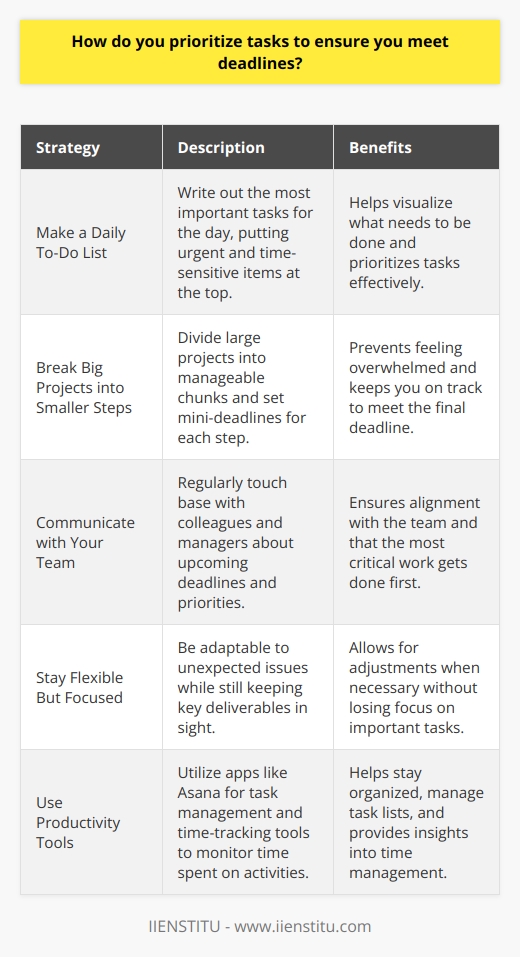 How do you prioritize tasks to ensure you meet deadlines?

| Strategy | Description | Benefits |
|---|---|---|
| Make a Daily To-Do List | Write out the most important tasks for the day, putting urgent and time-sensitive items at the top. | Helps visualize what needs to be done and prioritizes tasks effectively. |
| Break Big Projects into Smaller Steps | Divide large projects into manageable chunks and set mini-deadlines for each step. | Prevents feeling overwhelmed and keeps you on track to meet the final deadline. |
| Communicate with Your Team | Regularly touch base with colleagues and managers about upcoming deadlines and priorities. | Ensures alignment with the team and that the most critical work gets done first. |
| Stay Flexible But Focused | Be adaptable to unexpected issues while still keeping key deliverables in sight. | Allows for adjustments when necessary without losing focus on important tasks. |
| Use Productivity Tools | Utilize apps like Asana for task management and time-tracking tools to monitor time spent on activities. | Helps stay organized, manage task lists, and provides insights into time management. |

IIENSTITU - www.iienstitu.com